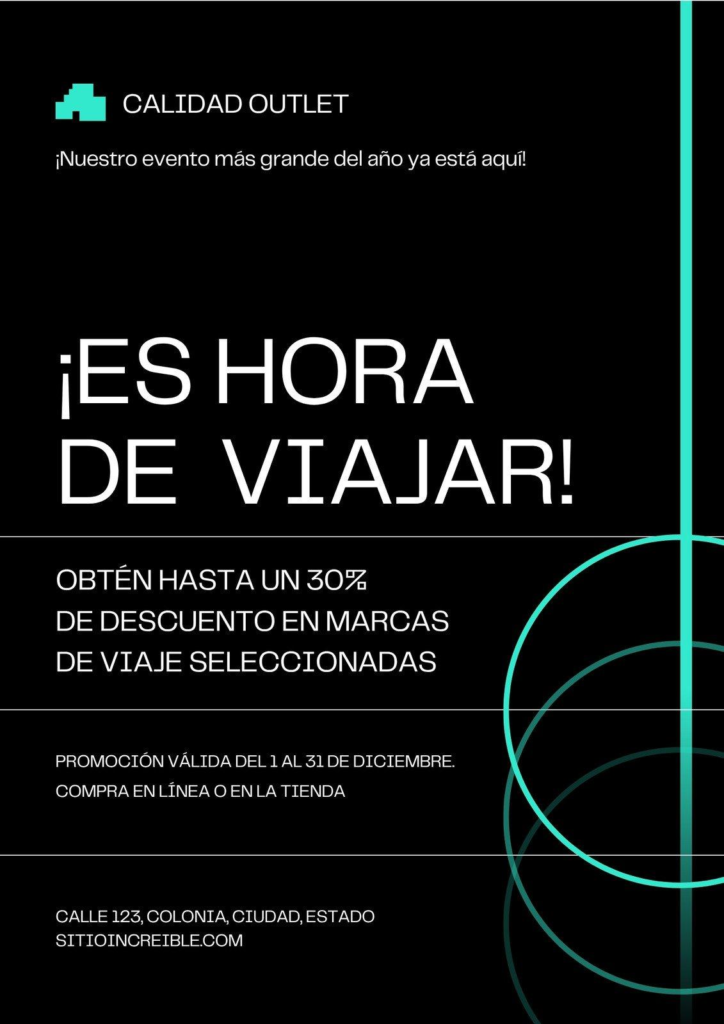 CALIDAD OUTLET

¡Nuestro evento más grande del año ya está aquí!

¡ES HORA DE VIAJAR!

OBTÉN HASTA UN 30% DE DESCUENTO EN MARCAS DE VIAJE SELECCIONADAS

PROMOCIÓN VÁLIDA DEL 1 AL 31 DE DICIEMBRE.
COMPRA EN LÍNEA O EN LA TIENDA

CALLE 123, COLONIA, CIUDAD, ESTADO
SITIOINCREIBLE.COM